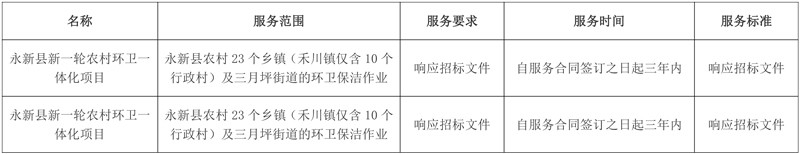 | 名称 | 服务范围 | 服务要求 | 服务时间 | 服务标准 |
|---|---|---|---|---|
| 永新县新一轮农村环卫一体化项目 | 永新县农村 23 个乡镇（禾川镇仅含 10 个行政村）及三月坪街道的环卫保洁作业 | 响应招标文件 | 自服务合同签订之日起三年内 | 响应招标文件 |
| 永新县新一轮农村环卫一体化项目 | 永新县农村 23 个乡镇（禾川镇仅含 10 个行政村）及三月坪街道的环卫保洁作业 | 响应招标文件 | 自服务合同签订之日起三年内 | 响应招标文件 |